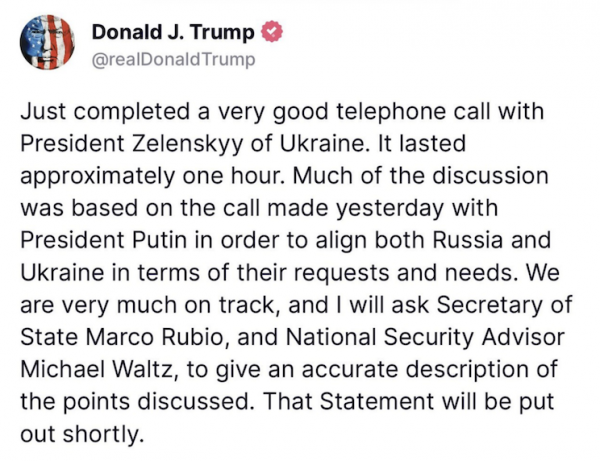 Donald J. Trump
@realDonaldTrump

Just completed a very good telephone call with President Zelenskyy of Ukraine. It lasted approximately one hour. Much of the discussion was based on the call made yesterday with President Putin in order to align both Russia and Ukraine in terms of their requests and needs. We are very much on track, and I will ask Secretary of State Marco Rubio, and National Security Advisor Michael Waltz, to give an accurate description of the points discussed. That Statement will be put out shortly.